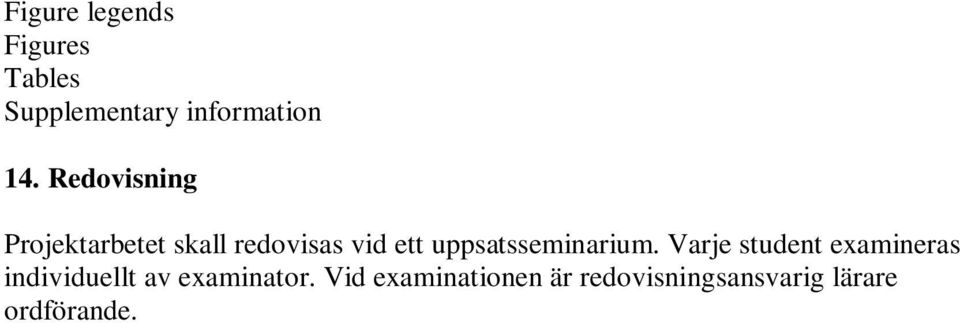 Figure legends
Figures
Tables
Supplementary information

14. Redovisning

Projektarbetet skall redovisas vid ett uppsatsseminarium. Varje student examineras individuellt av examinator. Vid examinationen är redovisningsansvarig lärare ordförande.